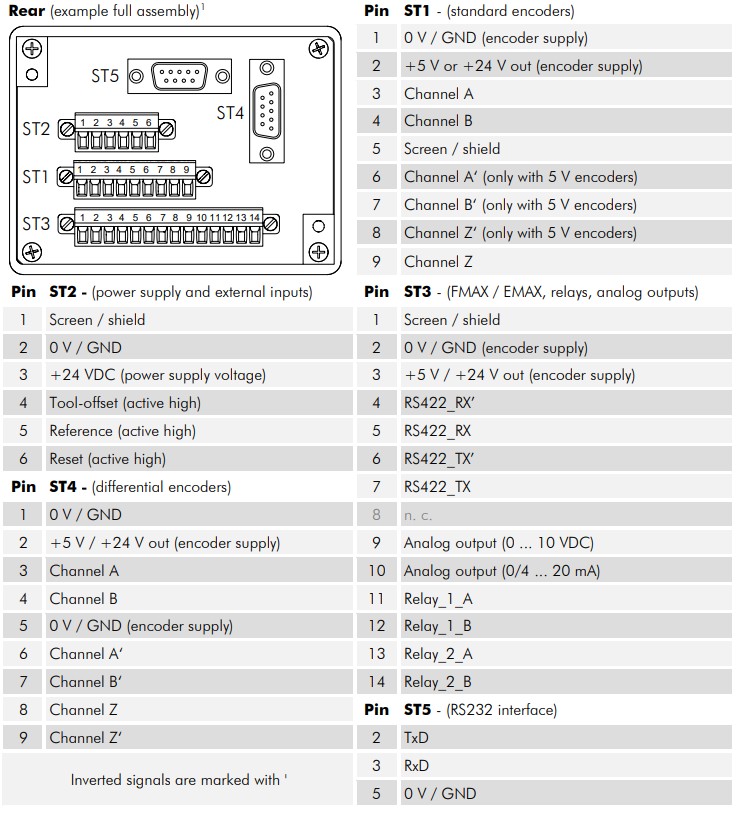 Rear (example full assembly)$^{1}$

ST5
ST4
ST2
1 2 3 4 5 6
ST1
1 2 3 4 5 6 7 8 9
ST3
1 2 3 4 5 6 7 8 9 10 11 12 13 14

| Pin | ST2 - (power supply and external inputs) |
|---|---|
| 1 | Screen / shield |
| 2 | 0 V / GND |
| 3 | +24 VDC (power supply voltage) |
| 4 | Tool-offset (active high) |
| 5 | Reference (active high) |
| 6 | Reset (active high) |

| Pin | ST4 - (differential encoders) |
|---|---|
| 1 | 0 V / GND |
| 2 | +5 V / +24 V out (encoder supply) |
| 3 | Channel A |
| 4 | Channel B |
| 5 | 0 V / GND (encoder supply) |
| 6 | Channel A' |
| 7 | Channel B' |
| 8 | Channel Z |
| 9 | Channel Z' |

Inverted signals are marked with '

| Pin | ST1 - (standard encoders) |
|---|---|
| 1 | 0 V / GND (encoder supply) |
| 2 | +5 V or +24 V out (encoder supply) |
| 3 | Channel A |
| 4 | Channel B |
| 5 | Screen / shield |
| 6 | Channel A' (only with 5 V encoders) |
| 7 | Channel B' (only with 5 V encoders) |
| 8 | Channel Z' (only with 5 V encoders) |
| 9 | Channel Z |

| Pin | ST3 - (FMAX / EMAX, relays, analog outputs) |
|---|---|
| 1 | Screen / shield |
| 2 | 0 V / GND (encoder supply) |
| 3 | +5 V / +24 V out (encoder supply) |
| 4 | RS422_RX' |
| 5 | RS422_RX |
| 6 | RS422_TX' |
| 7 | RS422_TX |
| 8 | n. c. |
| 9 | Analog output (0 ... 10 VDC) |
| 10 | Analog output (0/4 ... 20 mA) |
| 11 | Relay_1_A |
| 12 | Relay_1_B |
| 13 | Relay_2_A |
| 14 | Relay_2_B |

| Pin | ST5 - (RS232 interface) |
|---|---|
| 2 | TxD |
| 3 | RxD |
| 5 | 0 V / GND |